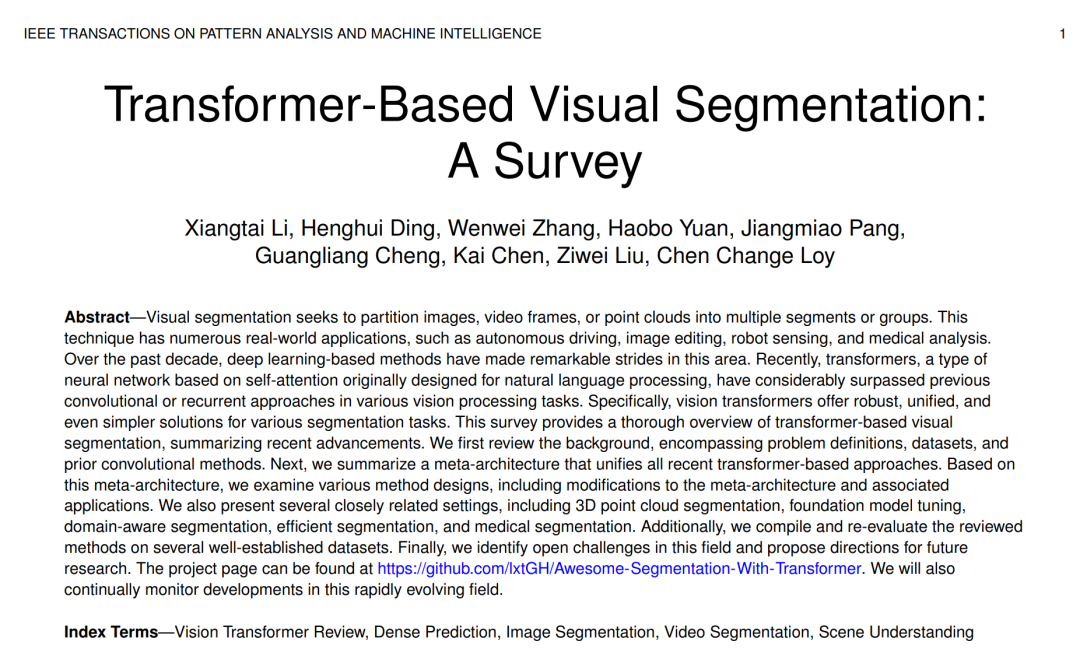 IEEE TRANSACTIONS ON PATTERN ANALYSIS AND MACHINE INTELLIGENCE 1

Transformer-Based Visual Segmentation: A Survey

Xiangtai Li, Henghui Ding, Wenwei Zhang, Haobo Yuan, Jiangmiao Pang, Guangliang Cheng, Kai Chen, Ziwei Liu, Chen Change Loy

**Abstract**—Visual segmentation seeks to partition images, video frames, or point clouds into multiple segments or groups. This technique has numerous real-world applications, such as autonomous driving, image editing, robot sensing, and medical analysis. Over the past decade, deep learning-based methods have made remarkable strides in this area. Recently, transformers, a type of neural network based on self-attention originally designed for natural language processing, have considerably surpassed previous convolutional or recurrent approaches in various vision processing tasks. Specifically, vision transformers offer robust, unified, and even simpler solutions for various segmentation tasks. This survey provides a thorough overview of transformer-based visual segmentation, summarizing recent advancements. We first review the background, encompassing problem definitions, datasets, and prior convolutional methods. Next, we summarize a meta-architecture that unifies all recent transformer-based approaches. Based on this meta-architecture, we examine various method designs, including modifications to the meta-architecture and associated applications. We also present several closely related settings, including 3D point cloud segmentation, foundation model tuning, domain-aware segmentation, efficient segmentation, and medical segmentation. Additionally, we compile and re-evaluate the reviewed methods on several well-established datasets. Finally, we identify open challenges in this field and propose directions for future research. The project page can be found at https://github.com/lxtGH/Awesome-Segmentation-With-Transformer. We will also continually monitor developments in this rapidly evolving field.

**Index Terms**—Vision Transformer Review, Dense Prediction, Image Segmentation, Video Segmentation, Scene Understanding